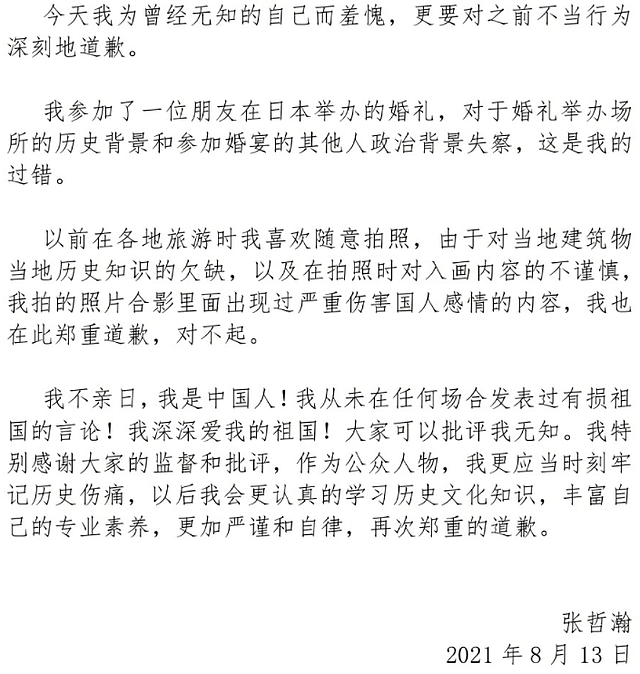 今天我为曾经无知的自己而羞愧，更要对之前不当行为深刻地道歉。

我参加了一位朋友在日本举办的婚礼，对于婚礼举办场所的历史背景和参加婚宴的其他人政治背景失察，这是我的过错。

以前在各地旅游时我喜欢随意拍照，由于对当地建筑物当地历史知识的欠缺，以及在拍照时对入画内容的不谨慎，我拍的照片合影里面出现过严重伤害国人感情的内容，我也在此郑重道歉，对不起。

我不亲日，我是中国人！我从未在任何场合发表过有损祖国的言论！我深深爱我的祖国！大家可以批评我无知。我特别感谢大家的监督和批评，作为公众人物，我更应当时刻牢记历史伤痛，以后我会更认真的学习历史文化知识，丰富自己的专业素养，更加严谨和自律，再次郑重的道歉。

张哲瀚
2021 年 8 月 13 日